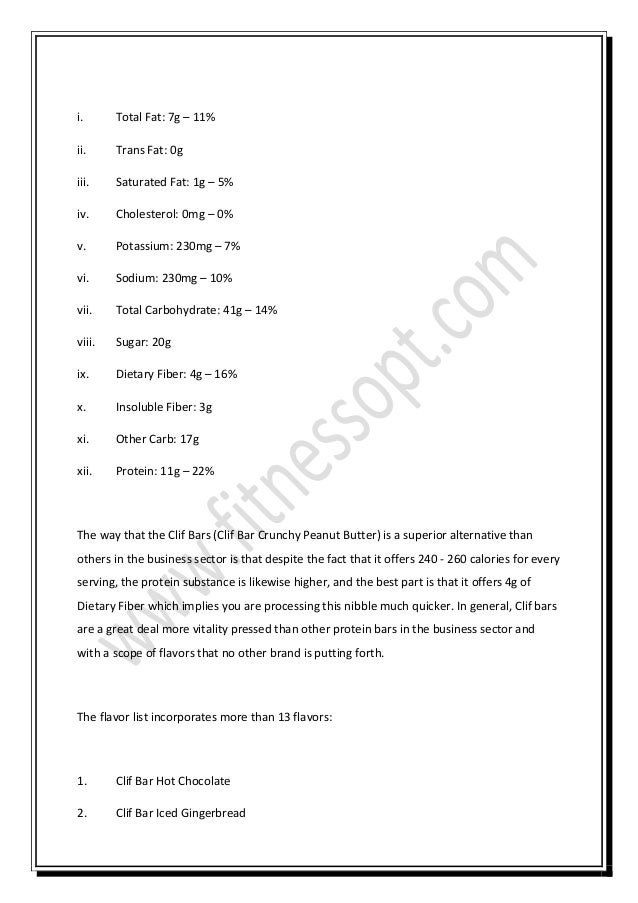 i. Total Fat: 7g – 11%

ii. Trans Fat: 0g

iii. Saturated Fat: 1g – 5%

iv. Cholesterol: 0mg – 0%

v. Potassium: 230mg – 7%

vi. Sodium: 230mg – 10%

vii. Total Carbohydrate: 41g – 14%

viii. Sugar: 20g

ix. Dietary Fiber: 4g – 16%

x. Insoluble Fiber: 3g

xi. Other Carb: 17g

xii. Protein: 11g – 22%

www.fitnessopt.com

The way that the Clif Bars (Clif Bar Crunchy Peanut Butter) is a superior alternative than others in the business sector is that despite the fact that it offers 240 - 260 calories for every serving, the protein substance is likewise higher, and the best part is that it offers 4g of Dietary Fiber which implies you are processing this nibble much quicker. In general, Clif bars are a great deal more vitality pressed than other protein bars in the business sector and with a scope of flavors that no other brand is putting forth.

The flavor list incorporates more than 13 flavors:

1. Clif Bar Hot Chocolate

2. Clif Bar Iced Gingerbread